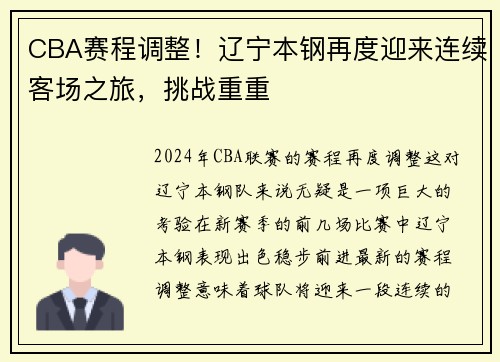 CBA赛程调整！辽宁本钢再度迎来连续客场之旅，挑战重重

2024年CBA联赛的赛程再度调整这对辽宁本钢队来说无疑是一项巨大的考验在新赛季的前几场比赛中辽宁本钢表现出色稳步前进最新的赛程调整意味着球队将迎来一段连续的